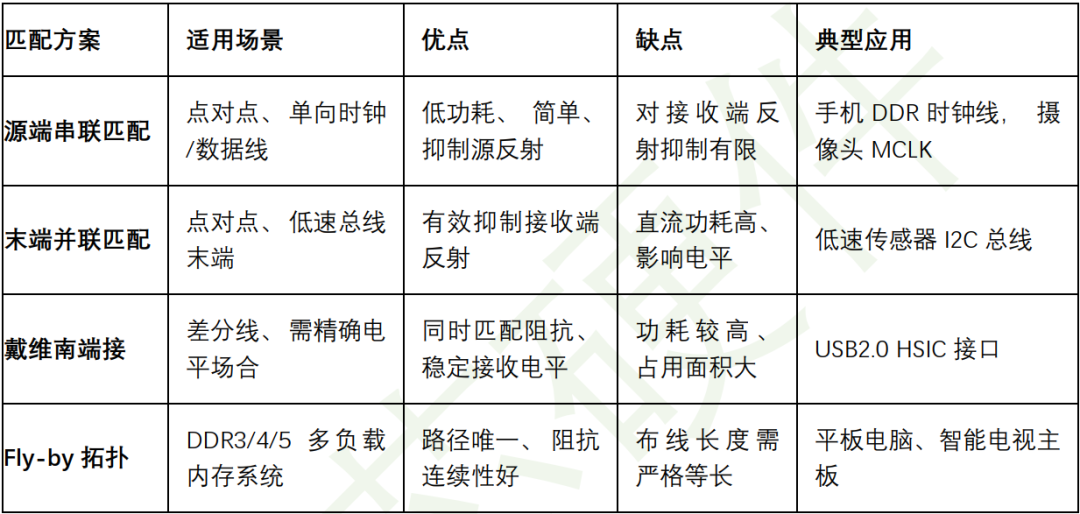 | 匹配方案 | 适用场景 | 优点 | 缺点 | 典型应用 |
|---|---|---|---|---|
| 源端串联匹配 | 点对点、单向时钟/数据线 | 低功耗、简单、抑制源反射 | 对接收端反射抑制有限 | 手机DDR时钟线，摄像头MCLK |
| 末端并联匹配 | 点对点、低速总线末端 | 有效抑制接收端反射 | 直流功耗高、影响电平 | 低速传感器I2C总线 |
| 戴维南端接 | 差分线、需精确电平场合 | 同时匹配阻抗、稳定接收电平 | 功耗较高、占用面积大 | USB2.0 HSIC接口 |
| Fly-by拓扑 | DDR3/4/5多负载内存系统 | 路径唯一、阻抗连续性好 | 布线长度需严格等长 | 平板电脑、智能电视主板 |